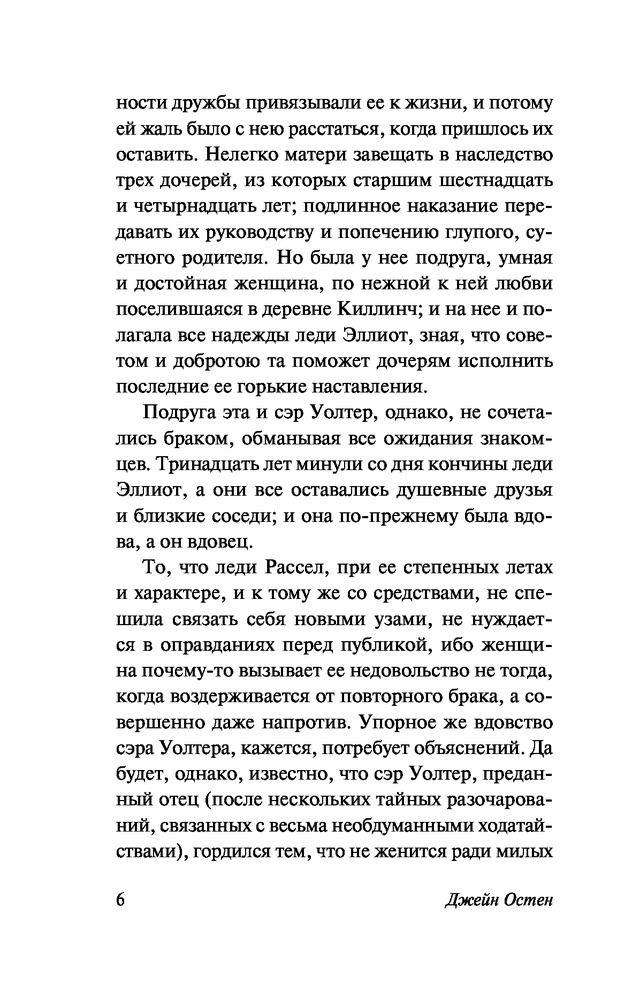 ности дружбы привязывали ее к жизни, и потому ей жаль было с нею расстаться, когда пришлось их оставить. Нелегко матери завещать в наследство трех дочерей, из которых старшим шестнадцать и четырнадцать лет; подлинное наказание передавать их руководству и попечению глупого, суетного родителя. Но была у нее подруга, умная и достойная женщина, по нежной к ней любви поселившаяся в деревне Киллинч; и на нее и полагала все надежды леди Эллиот, зная, что советом и добротою та поможет дочерям исполнить последние ее горькие наставления.

Подруга эта и сэр Уолтер, однако, не сочетались браком, обманывая все ожидания знакомцев. Тринадцать лет минули со дня кончины леди Эллиот, а они все оставались душевные друзья и близкие соседи; и она по-прежнему была вдова, а он вдовец.

То, что леди Рассел, при ее степенных летах и характере, и к тому же со средствами, не спешила связать себя новыми узами, не нуждается в оправданиях перед публикой, ибо женщина почему-то вызывает ее недовольство не тогда, когда воздерживается от повторного брака, а совершенно даже напротив. Упорное же вдовство сэра Уолтера, кажется, потребует объяснений. Да будет, однако, известно, что сэр Уолтер, преданный отец (после нескольких тайных разочарований, связанных с весьма необдуманными ходатайствами), гордился тем, что не женится ради милых

6

Джейн Остен